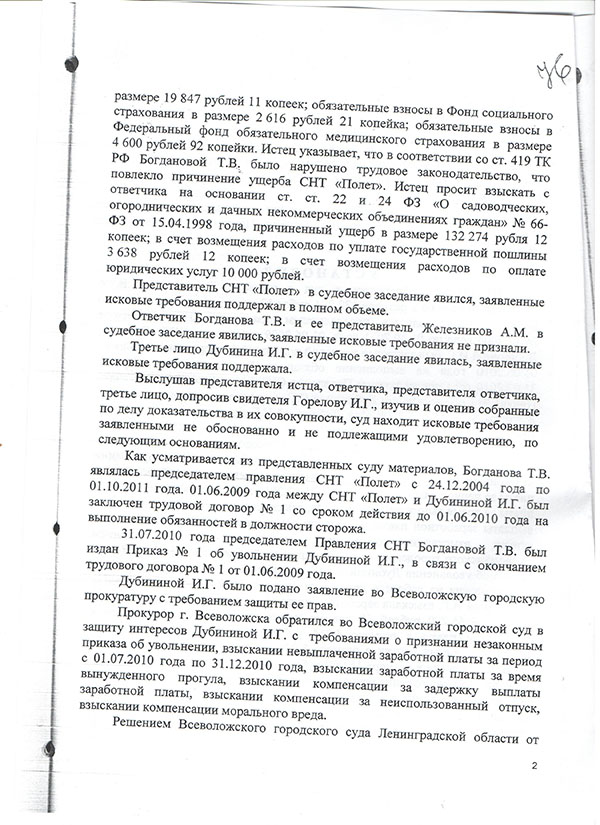 76

размере 19 847 рублей 11 копеек; обязательные взносы в Фонд социального страхования в размере 2 616 рублей 21 копейка; обязательные взносы в Федеральный фонд обязательного медицинского страхования в размере 4 600 рублей 92 копейки. Истец указывает, что в соответствии со ст. 419 ТК РФ Богдановой Т.В. было нарушено трудовое законодательство, что повлекло причинение ущерба СНТ «Полет». Истец просит взыскать с ответчика на основании ст. ст. 22 и 24 ФЗ «О садоводческих, огороднических и дачных некоммерческих объединениях граждан» № 66-ФЗ от 15.04.1998 года, причиненный ущерб в размере 132 274 рубля 12 копеек; в счет возмещения расходов по уплате государственной пошлины 3 638 рублей 12 копеек; в счет возмещения расходов по оплате юридических услуг 10 000 рублей.

Представитель СНТ «Полет» в судебное заседание явился, заявленные исковые требования поддержал в полном объеме.

Ответчик Богданова Т.В. и ее представитель Железников А.М. в судебное заседание явились, заявленные исковые требования не признали.

Третье лицо Дубинина И.Г. в судебное заседание явилась, заявленные исковые требования поддержала.

Выслушав представителя истца, ответчика, представителя ответчика, третье лицо, допросив свидетеля Горелову И.Г., изучив и оценив собранные по делу доказательства в их совокупности, суд находит исковые требования заявленными не обоснованно и не подлежащими удовлетворению, по следующим основаниям.

Как усматривается из представленных суду материалов, Богданова Т.В. являлась председателем правления СНТ «Полет» с 24.12.2004 года по 01.10.2011 года. 01.06.2009 года между СНТ «Полет» и Дубининой И.Г. был заключен трудовой договор № 1 со сроком действия до 01.06.2010 года на выполнение обязанностей в должности сторожа.

31.07.2010 года председателем Правления СНТ Богдановой Т.В. был издан Приказ № 1 об увольнении Дубининой И.Г., в связи с окончанием трудового договора № 1 от 01.06.2009 года.

Дубининой И.Г. было подано заявление во Всеволожскую городскую прокуратуру с требованием защиты ее прав.

Прокурор г. Всеволожска обратился во Всеволожский городской суд в защиту интересов Дубининой И.Г. с требованиями о признании незаконным приказа об увольнении, взыскании невыплаченной заработной платы за период с 01.07.2010 года по 31.12.2010 года, взыскании заработной платы за время вынужденного прогула, взыскании компенсации за задержку выплаты заработной платы, взыскании компенсации за неиспользованный отпуск, взыскании компенсации морального вреда.

Решением Всеволожского городского суда Ленинградской области от

2